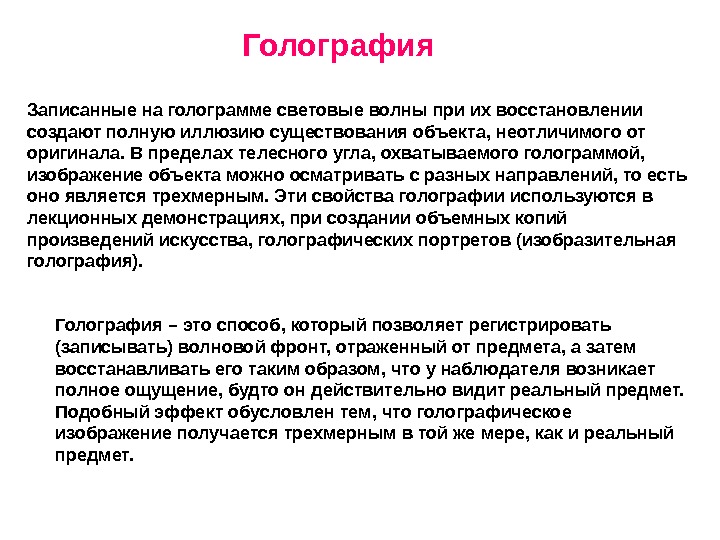 Голография

Записанные на голограмме световые волны при их восстановлении создают полную иллюзию существования объекта, неотличимого от оригинала. В пределах телесного угла, охватываемого голограммой, изображение объекта можно осматривать с разных направлений, то есть оно является трехмерным. Эти свойства голографии используются в лекционных демонстрациях, при создании объемных копий произведений искусства, голографических портретов (изобразительная голография).

Голография – это способ, который позволяет регистрировать (записывать) волновой фронт, отраженный от предмета, а затем восстанавливать его таким образом, что у наблюдателя возникает полное ощущение, будто он действительно видит реальный предмет. Подобный эффект обусловлен тем, что голографическое изображение получается трехмерным в той же мере, как и реальный предмет.